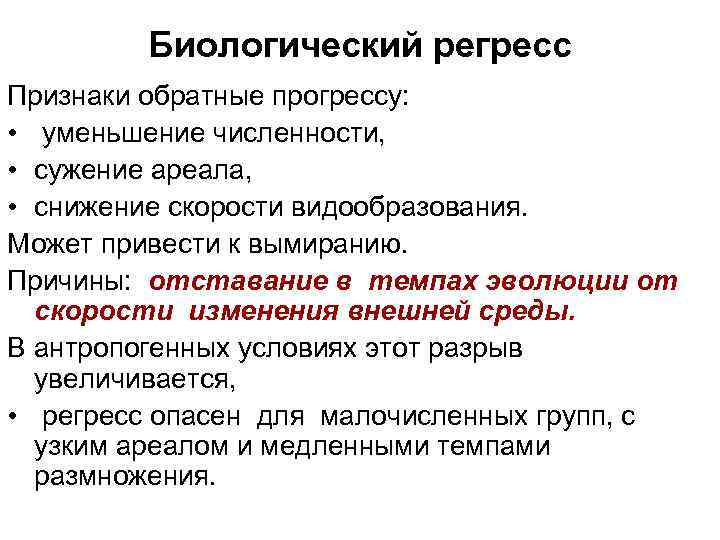 Биологический регресс

Признаки обратные прогрессу:
• уменьшение численности,
• сужение ареала,
• снижение скорости видообразования.

Может привести к вымиранию.

Причины: отставание в темпах эволюции от скорости изменения внешней среды.

В антропогенных условиях этот разрыв увеличивается,

• регресс опасен для малочисленных групп, с узким ареалом и медленными темпами размножения.